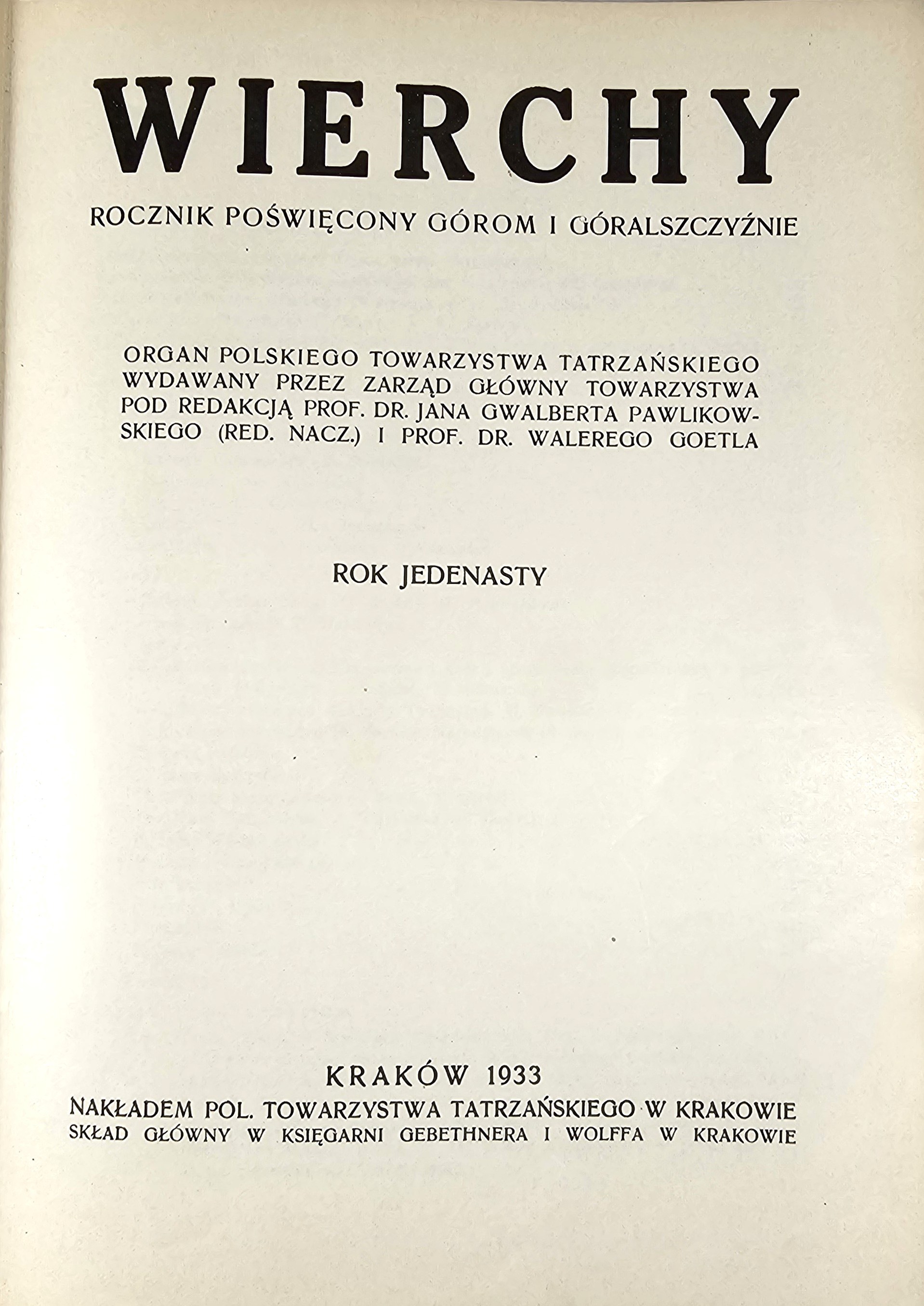 WIERCHY

ROCZNIK POŚWIĘCONY GÓROM I GÓRALSZCZYŹNIE

ORGAN POLSKIEGO TOWARZYSTWA TATRZAŃSKIEGO WYDAWANY PRZEZ ZARZĄD GŁÓWNY TOWARZYSTWA POD REDAKCJĄ PROF. DR. JANA GWALBERTA PAWLIKOWSKIEGO (RED. NACZ.) I PROF. DR. WALEREGO GOETLA

ROK JEDENASTY

KRAKÓW 1933
NAKŁADEM POL. TOWARZYSTWA TATRZAŃSKIEGO W KRAKOWIE
SKŁAD GŁÓWNY W KSIĘGARNI GEBETHNERA I WOLFFA W KRAKOWIE